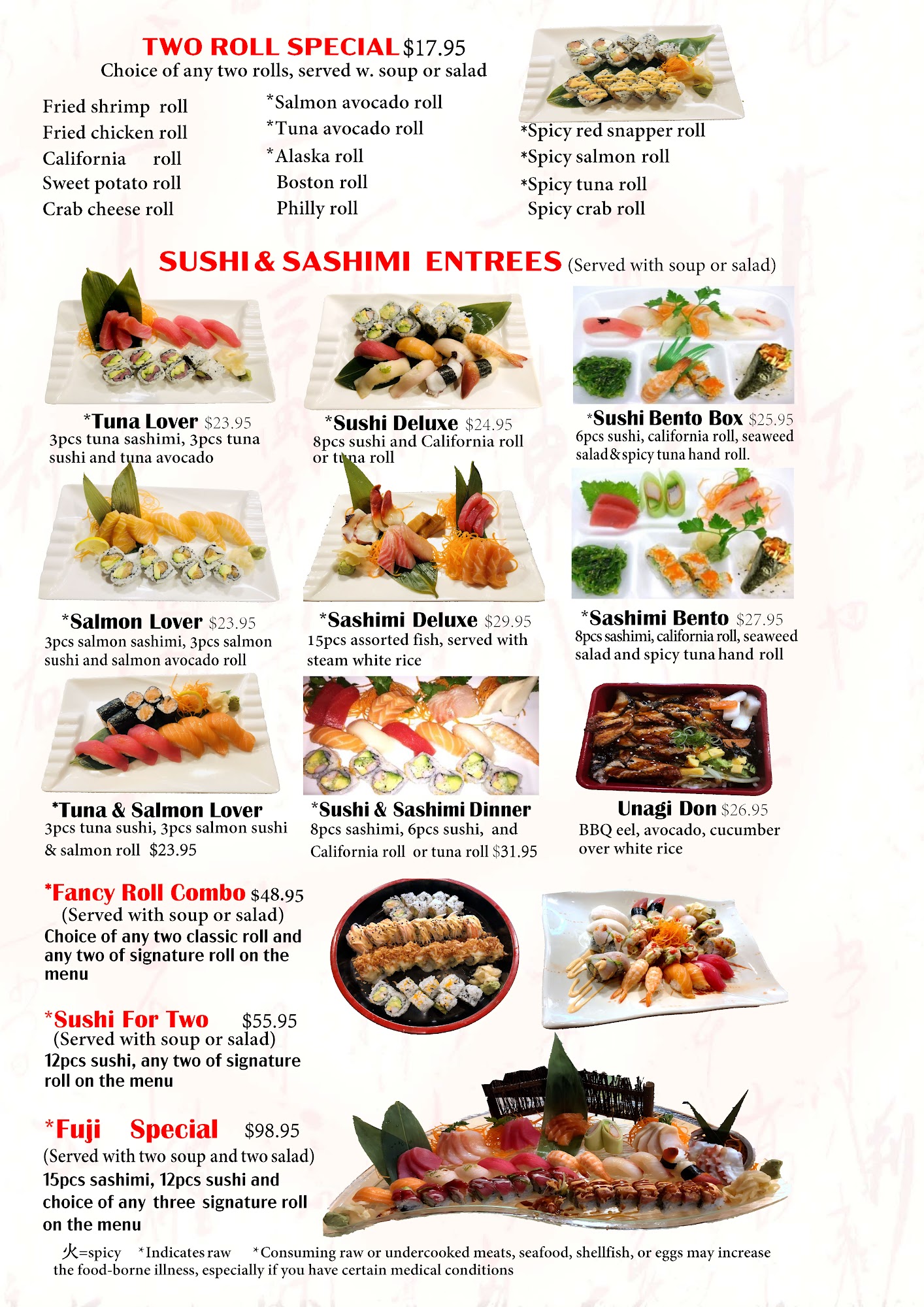 TWO ROLL SPECIAL $17.95
Choice of any two rolls, served w. soup or salad

Fried shrimp roll
Fried chicken roll
California roll
Sweet potato roll
Crab cheese roll

*Salmon avocado roll
*Tuna avocado roll
*Alaska roll
Boston roll
Philly roll

*Spicy red snapper roll
*Spicy salmon roll
*Spicy tuna roll
Spicy crab roll

SUSHI & SASHIMI ENTREES (Served with soup or salad)

*Tuna Lover $23.95
3pcs tuna sashimi, 3pcs tuna sushi and tuna avocado

*Sushi Deluxe $24.95
8pcs sushi and California roll or tuna roll

*Sushi Bento Box $25.95
6pcs sushi, california roll, seaweed salad & spicy tuna hand roll.

*Salmon Lover $23.95
3pcs salmon sashimi, 3pcs salmon sushi and salmon avocado roll

*Sashimi Deluxe $29.95
15pcs assorted fish, served with steam white rice

*Sashimi Bento $27.95
8pcs sashimi, california roll, seaweed salad and spicy tuna hand roll

*Tuna & Salmon Lover
3pcs tuna sushi, 3pcs salmon sushi & salmon roll $23.95

*Sushi & Sashimi Dinner
8pcs sashimi, 6pcs sushi, and California roll or tuna roll $31.95

Unagi Don $26.95
BBQ eel, avocado, cucumber over white rice

*Fancy Roll Combo $48.95
(Served with soup or salad)
Choice of any two classic roll and any two of signature roll on the menu

*Sushi For Two $55.95
(Served with soup or salad)
12pcs sushi, any two of signature roll on the menu

*Fuji Special $98.95
(Served with two soup and two salad)
15pcs sashimi, 12pcs sushi and choice of any three signature roll on the menu

火=spicy *Indicates raw *Consuming raw or undercooked meats, seafood, shellfish, or eggs may increase the food-borne illness, especially if you have certain medical conditions